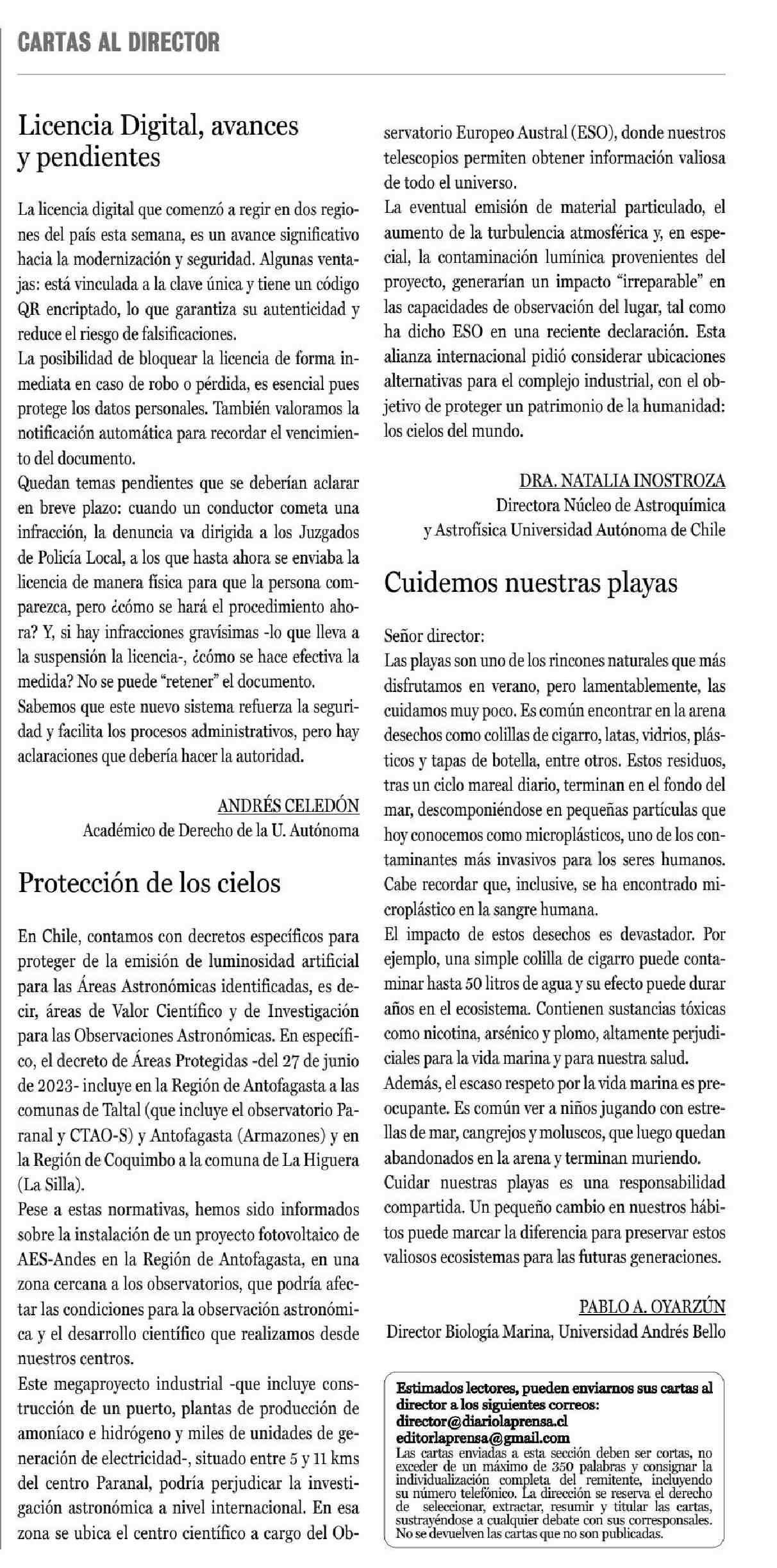 CARTAS AL DIRECTOR

Licencia Digital, avances y pendientes

La licencia digital que comenzó a regir en dos regiones del país esta semana, es un avance significativo hacia la modernización y seguridad. Algunas ventajas: está vinculada a la clave única y tiene un código QR encriptado, lo que garantiza su autenticidad y reduce el riesgo de falsificaciones.
La posibilidad de bloquear la licencia de forma inmediata en caso de robo o pérdida, es esencial pues protege los datos personales. También valoramos la notificación automática para recordar el vencimiento del documento.
Quedan temas pendientes que se deberían aclarar en breve plazo: cuando un conductor cometa una infracción, la denuncia va dirigida a los Juzgados de Policía Local, a los que hasta ahora se enviaba la licencia de manera física para que la persona comparezca, pero ¿cómo se hará el procedimiento ahora? Y, si hay infracciones gravísimas -lo que lleva a la suspensión la licencia-, ¿cómo se hace efectiva la medida? No se puede "retener" el documento.
Sabemos que este nuevo sistema refuerza la seguridad y facilita los procesos administrativos, pero hay aclaraciones que debería hacer la autoridad.

ANDRÉS CELEDÓN
Académico de Derecho de la U. Autónoma

Protección de los cielos

En Chile, contamos con decretos específicos para proteger de la emisión de luminosidad artificial para las Áreas Astronómicas identificadas, es decir, áreas de Valor Científico y de Investigación para las Observaciones Astronómicas. En específico, el decreto de Áreas Protegidas -del 27 de junio de 2023- incluye en la Región de Antofagasta a las comunas de Taltal (que incluye el observatorio Paranal y CTAO-S) y Antofagasta (Armazones) y en la Región de Coquimbo a la comuna de La Higuera (La Silla).
Pese a estas normativas, hemos sido informados sobre la instalación de un proyecto fotovoltaico de AES-Andes en la Región de Antofagasta, en una zona cercana a los observatorios, que podría afectar las condiciones para la observación astronómica y el desarrollo científico que realizamos desde nuestros centros.
Este megaproyecto industrial -que incluye construcción de un puerto, plantas de producción de amoníaco e hidrógeno y miles de unidades de generación de electricidad-, situado entre 5 y 11 kms del centro Paranal, podría perjudicar la investigación astronómica a nivel internacional. En esa zona se ubica el centro científico a cargo del Observatorio Europeo Austral (ESO), donde nuestros telescopios permiten obtener información valiosa de todo el universo.
La eventual emisión de material particulado, el aumento de la turbulencia atmosférica y, en especial, la contaminación lumínica provenientes del proyecto, generarían un impacto "irreparable" en las capacidades de observación del lugar, tal como ha dicho ESO en una reciente declaración. Esta alianza internacional pidió considerar ubicaciones alternativas para el complejo industrial, con el objetivo de proteger un patrimonio de la humanidad: los cielos del mundo.

DRA. NATALIA INOSTROZA
Directora Núcleo de Astroquímica y Astrofísica Universidad Autónoma de Chile

Cuidemos nuestras playas

Señor director:
Las playas son uno de los rincones naturales que más disfrutamos en verano, pero lamentablemente, las cuidamos muy poco. Es común encontrar en la arena desechos como colillas de cigarro, latas, vidrios, plásticos y tapas de botella, entre otros. Estos residuos, tras un ciclo mareal diario, terminan en el fondo del mar, descomponiéndose en pequeñas partículas que hoy conocemos como microplásticos, uno de los contaminantes más invasivos para los seres humanos. Cabe recordar que, inclusive, se ha encontrado microplástico en la sangre humana.
El impacto de estos desechos es devastador. Por ejemplo, una simple colilla de cigarro puede contaminar hasta 50 litros de agua y su efecto puede durar años en el ecosistema. Contienen sustancias tóxicas como nicotina, arsénico y plomo, altamente perjudiciales para la vida marina y para nuestra salud.
Además, el escaso respeto por la vida marina es preocupante. Es común ver a niños jugando con estrellas de mar, cangrejos y moluscos, que luego quedan abandonados en la arena y terminan muriendo.
Cuidar nuestras playas es una responsabilidad compartida. Un pequeño cambio en nuestros hábitos puede marcar la diferencia para preservar estos valiosos ecosistemas para las futuras generaciones.

PABLO A. OYARZÚN
Director Biología Marina, Universidad Andrés Bello

Estimados lectores, pueden enviarnos sus cartas al director a los siguientes correos:
director@diariolaprensa.cl
editorlaprensa@gmail.com
Las cartas enviadas a esta sección deben ser cortas, no exceder de un máximo de 350 palabras y consignar la individualización completa del remitente, incluyendo su número telefónico. La dirección se reserva el derecho de seleccionar, extractar, resumir y titular las cartas, sustrayéndose a cualquier debate con sus corresponsales. No se devuelven las cartas que no son publicadas.